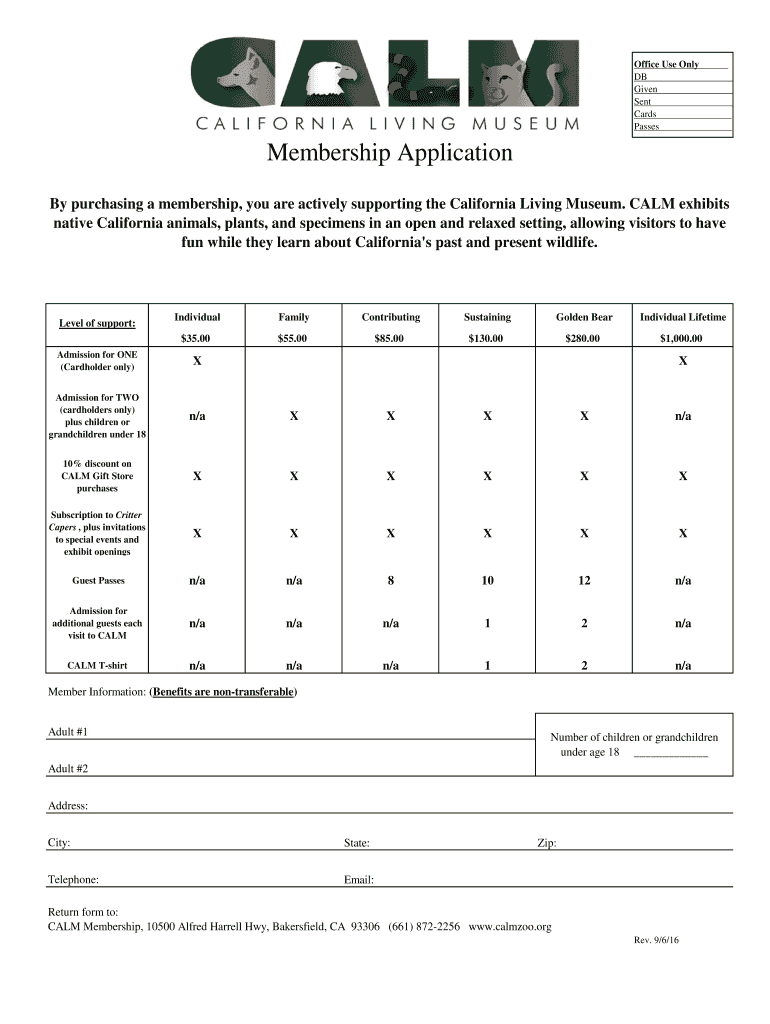 CALM
CALIFORNIA LIVING MUSEUM

Office Use Only
DB
Given
Sent
Cards
Passes

Membership Application

By purchasing a membership, you are actively supporting the California Living Museum. CALM exhibits native California animals, plants, and specimens in an open and relaxed setting, allowing visitors to have fun while they learn about California's past and present wildlife.

| Level of support: | Individual $35.00 | Family $55.00 | Contributing $85.00 | Sustaining $130.00 | Golden Bear $280.00 | Individual Lifetime $1,000.00 |
|---|---|---|---|---|---|---|
| Admission for ONE (Cardholder only) | X | | | | | X |
| Admission for TWO (cardholders only) plus children or grandchildren under 18 | n/a | X | X | X | X | n/a |
| 10% discount on CALM Gift Store purchases | X | X | X | X | X | X |
| Subscription to Critter Capers , plus invitations to special events and exhibit openings | X | X | X | X | X | X |
| Guest Passes | n/a | n/a | 8 | 10 | 12 | n/a |
| Admission for additional guests each visit to CALM | n/a | n/a | n/a | 1 | 2 | n/a |
| CALM T-shirt | n/a | n/a | n/a | 1 | 2 | n/a |

Member Information: (Benefits are non-transferable)

Adult #1

Number of children or grandchildren under age 18 ____________

Adult #2

Address:

City: State: Zip:

Telephone: Email:

Return form to:
CALM Membership, 10500 Alfred Harrell Hwy, Bakersfield, CA 93306 (661) 872-2256 www.calmzoo.org

Rev. 9/6/16